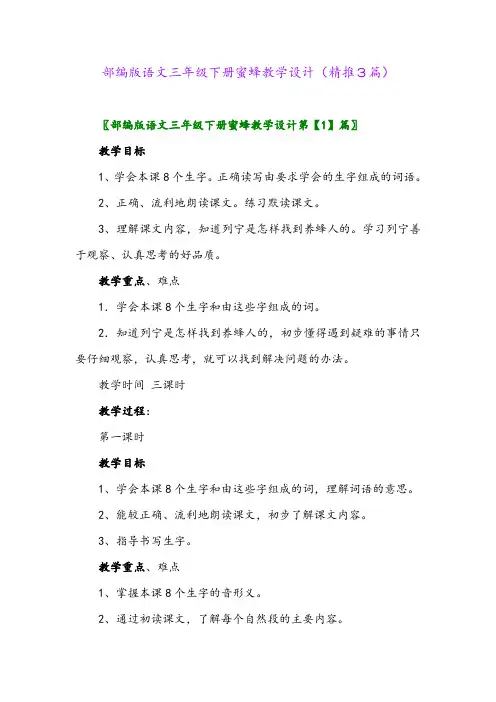 部编版语文三年级下册蜜蜂教学设计（精推3篇）

〖部编版语文三年级下册蜜蜂教学设计第【1】篇〗

教学目标

1、学会本课8个生字。正确读写由要求学会的生字组成的词语。

2、正确、流利地朗读课文。练习默读课文。

3、理解课文内容，知道列宁是怎样找到养蜂人的。学习列宁善于观察、认真思考的好品质。

教学重点、难点

1．学会本课8个生字和由这些字组成的词。

2．知道列宁是怎样找到养蜂人的，初步懂得遇到疑难的事情只要仔细观察，认真思考，就可以找到解决问题的办法。

教学时间 三课时

教学过程：

第一课时

教学目标

1、学会本课8个生字和由这些字组成的词，理解词语的意思。

2、能较正确、流利地朗读课文，初步了解课文内容。

3、指导书写生字。

教学重点、难点

1、掌握本课8个生字的音形义。

2、通过初读课文，了解每个自然段的主要内容。